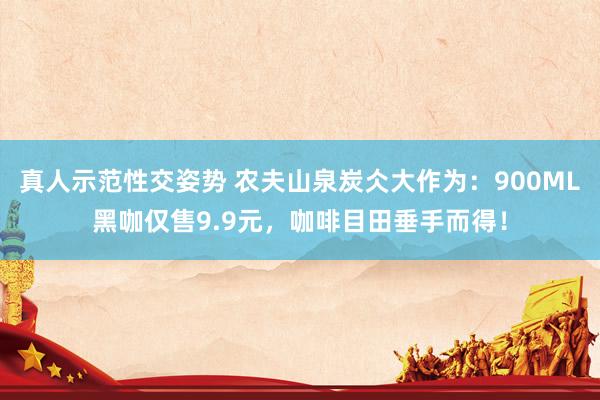 真人示范性交姿势 农夫山泉炭仌大作为：900ML黑咖仅售9.9元，咖啡目田垂手而得！